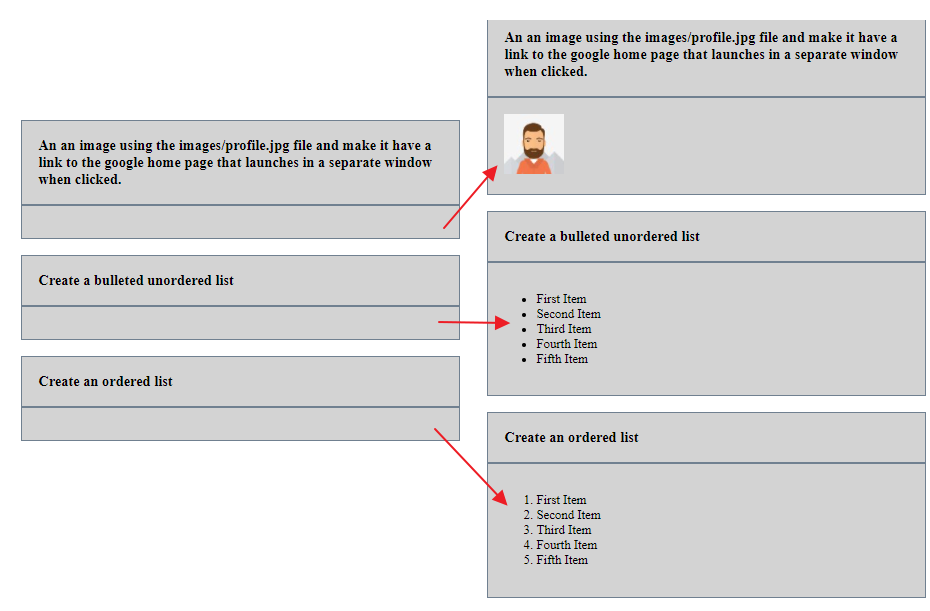 An an image using the images/profile.jpg file and make it have a link to the google home page that launches in a separate window when clicked.

Create a bulleted unordered list

Create an ordered list

An an image using the images/profile.jpg file and make it have a link to the google home page that launches in a separate window when clicked.

Create a bulleted unordered list

- First Item
- Second Item
- Third Item
- Fourth Item
- Fifth Item

Create an ordered list

1. First Item
2. Second Item
3. Third Item
4. Fourth Item
5. Fifth Item